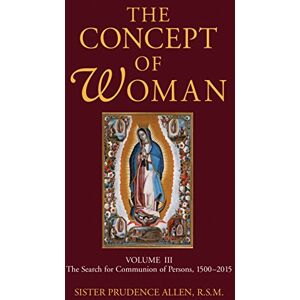 THE CONCEPT OF WOMAN

VOLUME III
The Search for Communion of Persons, 1500–2015

SISTER PRUDENCE ALLEN, R.S.M.